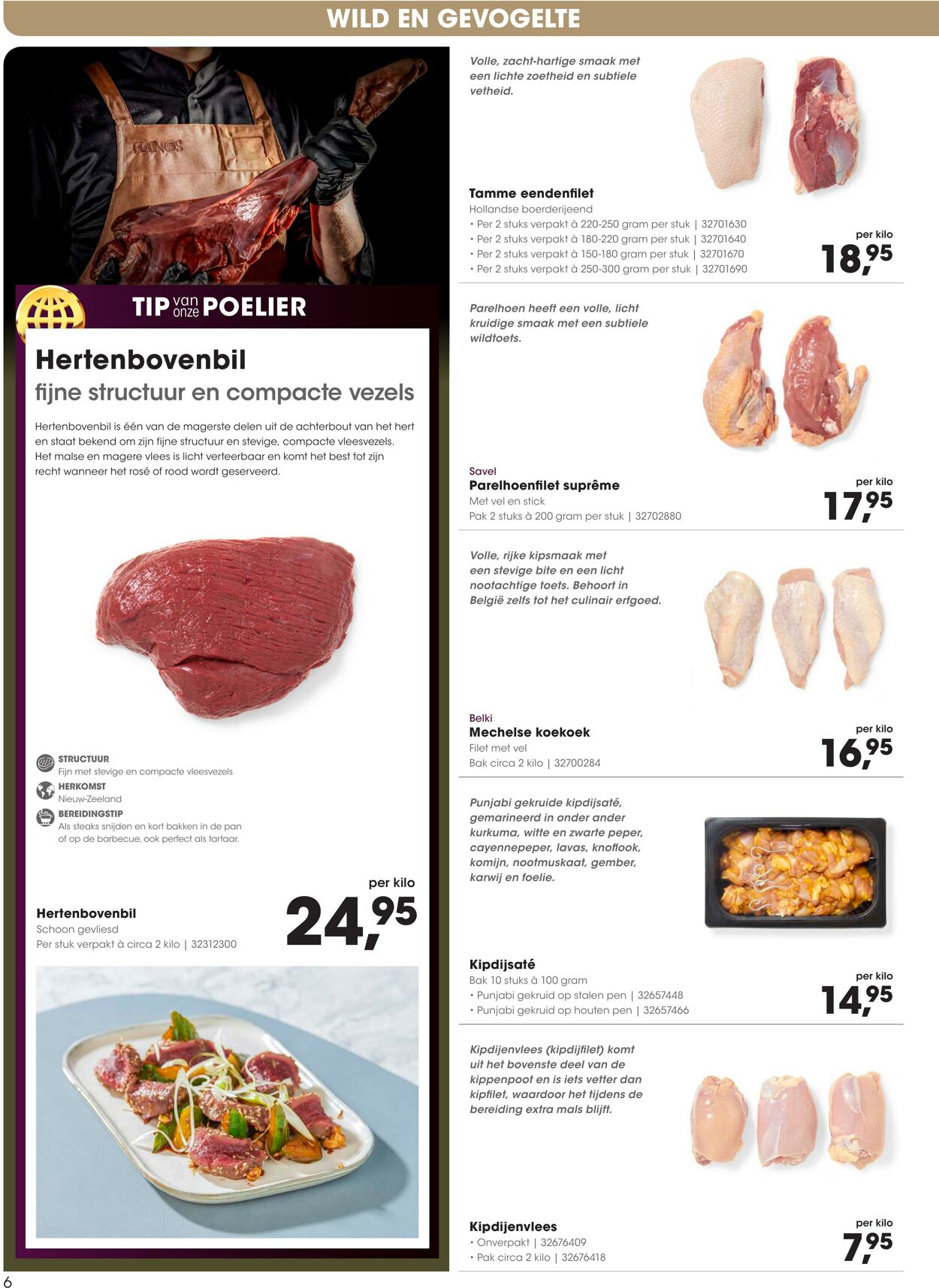 WILD EN GEVOGELTE

HANOS

TIP van onze POELIER

Hertenbovenbil
fijne structuur en compacte vezels

Hertenbovenbil is één van de magerste delen uit de achterbout van het hert en staat bekend om zijn fijne structuur en stevige, compacte vleesvezels. Het malse en magere vlees is licht verteerbaar en komt het best tot zijn recht wanneer het rosé of rood wordt geserveerd.

STRUCTUUR
Fijn met stevige en compacte vleesvezels
HERKOMST
Nieuw-Zeeland
BEREIDINGSTIP
Als steaks snijden en kort bakken in de pan of op de barbecue, ook perfect als tartaar.

Hertenbovenbil
Schoon gevliesd
Per stuk verpakt à circa 2 kilo | 32312300

per kilo
24,95

Volle, zacht-hartige smaak met een lichte zoetheid en subtiele vetheid.

Tamme eendenfilet
Hollandse boerderijeend
• Per 2 stuks verpakt à 220-250 gram per stuk | 32701630
• Per 2 stuks verpakt à 180-220 gram per stuk | 32701640
• Per 2 stuks verpakt à 150-180 gram per stuk | 32701670
• Per 2 stuks verpakt à 250-300 gram per stuk | 32701690

per kilo
18,95

Parelhoen heeft een volle, licht kruidige smaak met een subtiele wildtoets.

Savel
Parelhoenfilet suprême
Met vel en stick
Pak 2 stuks à 200 gram per stuk | 32702880

per kilo
17,95

Volle, rijke kipsmaak met een stevige bite en een licht nootachtige toets. Behoort in België zelfs tot het culinair erfgoed.

Belki
Mechelse koekoek
Filet met vel
Bak circa 2 kilo | 32700284

per kilo
16,95

Punjabi gekruide kipdijsaté, gemarineerd in onder ander kurkuma, witte en zwarte peper, cayennepeper, lavas, knoflook, komijn, nootmuskaat, gember, karwij en foelie.

Kipdijsaté
Bak 10 stuks à 100 gram
• Punjabi gekruid op stalen pen | 32657448
• Punjabi gekruid op houten pen | 32657466

per kilo
14,95

Kipdijenvlees (kipdijfilet) komt uit het bovenste deel van de kippenpoot en is iets vetter dan kipfilet, waardoor het tijdens de bereiding extra mals blijft.

Kipdijenvlees
• Onverpakt | 32676409
• Pak circa 2 kilo | 32676418

per kilo
7,95

6